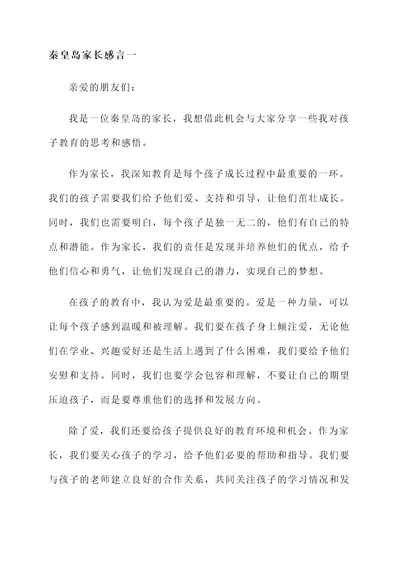 秦皇岛家长感言一

亲爱的朋友们：

我是一位秦皇岛的家长，我想借此机会与大家分享一些我对孩子教育的思考和感悟。

作为家长，我深知教育是每个孩子成长过程中最重要的一环。我们的孩子需要我们给予他们爱、支持和引导，让他们茁壮成长。同时，我们也需要明白，每个孩子是独一无二的，他们有自己的特点和潜能。作为家长，我们的责任是发现并培养他们的优点，给予他们信心和勇气，让他们发现自己的潜力，实现自己的梦想。

在孩子的教育中，我认为爱是最重要的。爱是一种力量，可以让每个孩子感到温暖和被理解。我们要在孩子身上倾注爱，无论他们在学业、兴趣爱好还是生活上遇到了什么困难，我们要给予他们安慰和支持。同时，我们也要学会包容和理解，不要让自己的期望压迫孩子，而是要尊重他们的选择和发展方向。

除了爱，我们还要给孩子提供良好的教育环境和机会。作为家长，我们要关心孩子的学习，给予他们必要的帮助和指导。我们要与孩子的老师建立良好的合作关系，共同关注孩子的学习情况和发